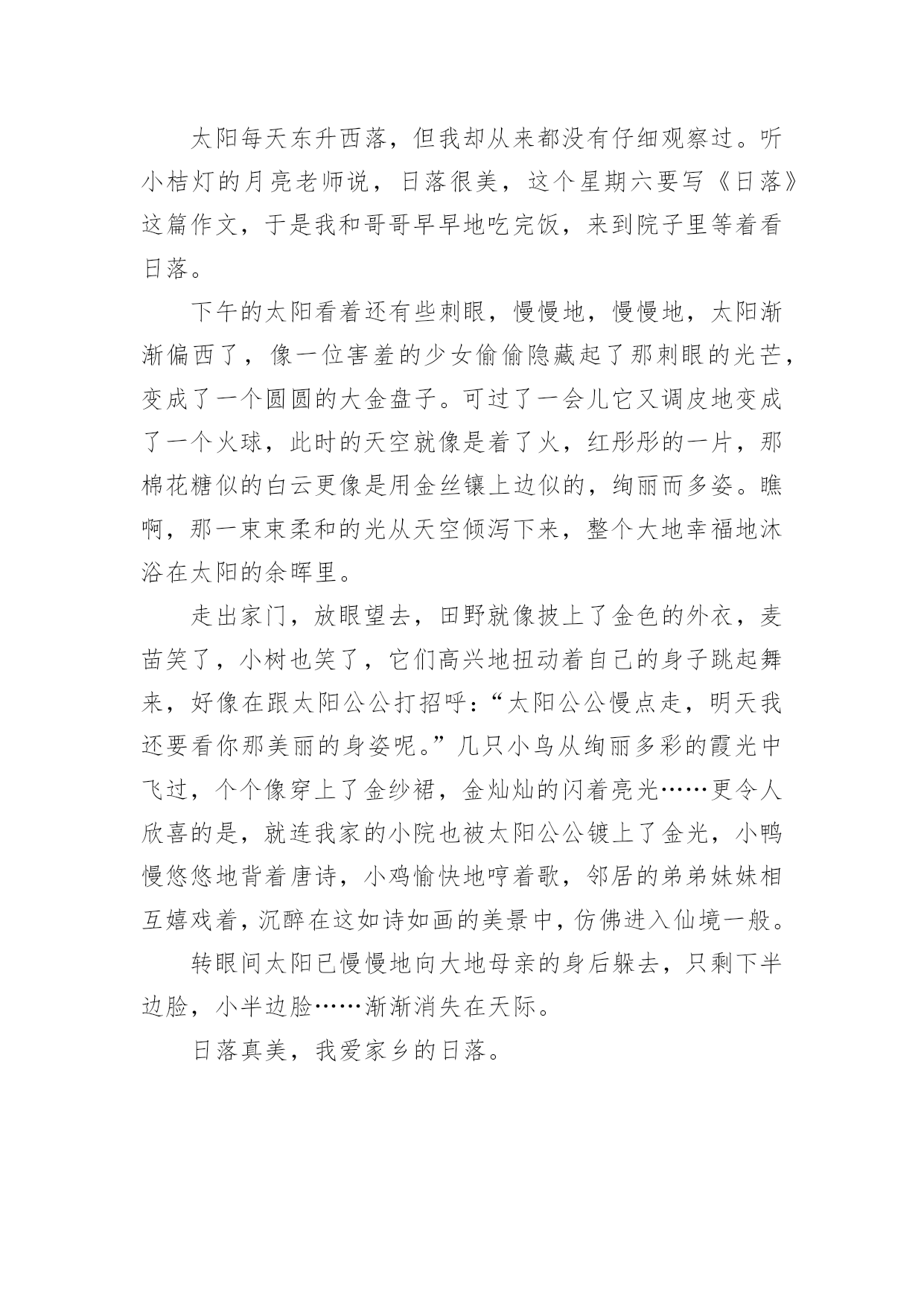 太阳每天东升西落，但我却从来都没有仔细观察过。听小桔灯的月亮老师说，日落很美，这个星期六要写《日落》这篇作文，于是我和哥哥早早地吃完饭，来到院子里等着看日落。

下午的太阳看着还有些刺眼，慢慢地，慢慢地，太阳渐渐偏西了，像一位害羞的少女偷偷隐藏起了那刺眼的光芒，变成了一个圆圆的大金盘子。可过了一会儿它又调皮地变成了一个火球，此时的天空就像是着了火，红彤彤的一片，那棉花糖似的白云更像是用金丝镶上边似的，绚丽而多姿。瞧啊，那一束束柔和的光从天空倾泻下来，整个大地幸福地沐浴在太阳的余晖里。

走出家门，放眼望去，田野就像披上了金色的外衣，麦苗笑了，小树也笑了，它们高兴地扭动着自己的身子跳起舞来，好像在跟太阳公公打招呼：“太阳公公慢点走，明天我还要看你那美丽的身姿呢。”几只小鸟从绚丽多彩的霞光中飞过，个个像穿上了金纱裙，金灿灿的闪着亮光……更令人欣喜的是，就连我家的小院也被太阳公公镀上了金光，小鸭慢悠悠地背着唐诗，小鸡愉快地哼着歌，邻居的弟弟妹妹相互嬉戏着，沉醉在这如诗如画的美景中，仿佛进入仙境一般。

转眼间太阳已慢慢地向大地母亲的身后躲去，只剩下半边脸，小半边脸……渐渐消失在天际。

日落真美，我爱家乡的日落。